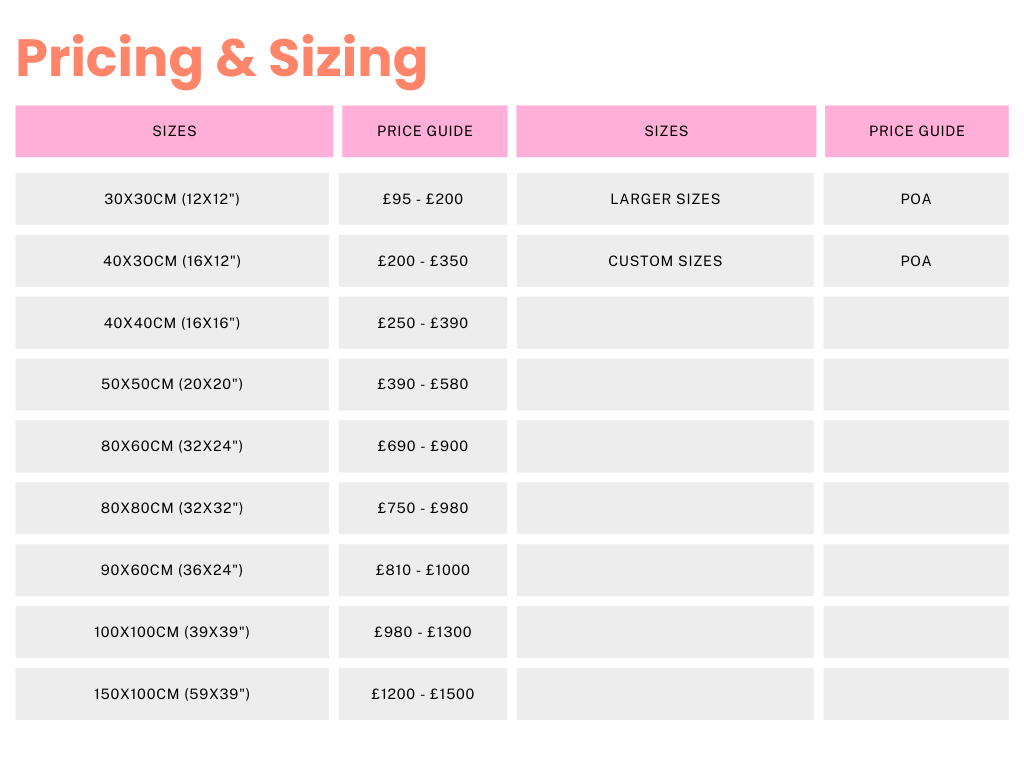 Pricing & Sizing

| SIZES | PRICE GUIDE | SIZES | PRICE GUIDE |
|---|---|---|---|
| 30X30CM (12X12") | £95 - £200 | LARGER SIZES | POA |
| 40X3OCM (16X12") | £200 - £350 | CUSTOM SIZES | POA |
| 40X40CM (16X16") | £250 - £390 | | |
| 50X50CM (20X20") | £390 - £580 | | |
| 80X60CM (32X24") | £690 - £900 | | |
| 80X80CM (32X32") | £750 - £980 | | |
| 90X60CM (36X24") | £810 - £1000 | | |
| 100X100CM (39X39") | £980 - £1300 | | |
| 150X100CM (59X39") | £1200 - £1500 | | |